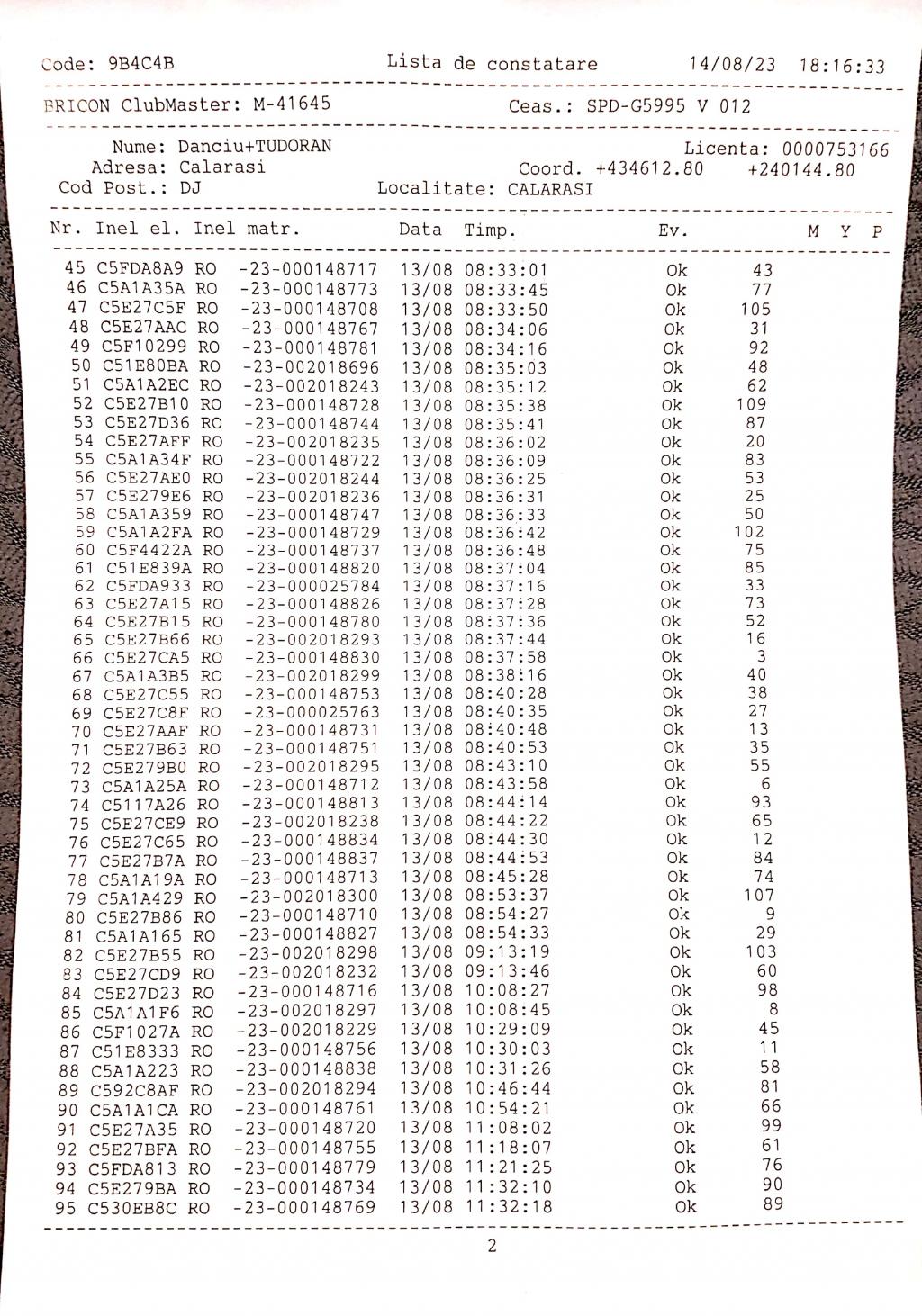 Code: 9B4C4B Lista de constatare 14/08/23 18:16:33

BRICON ClubMaster: M-41645 Ceas.: SPD-G5995 V 012

Nume: Danciu+TUDORAN Licenta: 0000753166
Adresa: Calarasi Coord. +434612.80 +240144.80
Cod Post.: DJ Localitate: CALARASI

| Nr. | Inel el. | Inel matr. | Data | Timp. | Ev. | | M | Y | P |
|---|---|---|---|---|---|---|---|---|---|
| 45 | C5FDA8A9 | RO -23-000148717 | 13/08 | 08:33:01 | Ok | 43 | | | |
| 46 | C5A1A35A | RO -23-000148773 | 13/08 | 08:33:45 | Ok | 77 | | | |
| 47 | C5E27C5F | RO -23-000148708 | 13/08 | 08:33:50 | Ok | 105 | | | |
| 48 | C5E27AAC | RO -23-000148767 | 13/08 | 08:34:06 | Ok | 31 | | | |
| 49 | C5F10299 | RO -23-000148781 | 13/08 | 08:34:16 | Ok | 92 | | | |
| 50 | C51E80BA | RO -23-002018696 | 13/08 | 08:35:03 | Ok | 48 | | | |
| 51 | C5A1A2EC | RO -23-002018243 | 13/08 | 08:35:12 | Ok | 62 | | | |
| 52 | C5E27B10 | RO -23-000148728 | 13/08 | 08:35:38 | Ok | 109 | | | |
| 53 | C5E27D36 | RO -23-000148744 | 13/08 | 08:35:41 | Ok | 87 | | | |
| 54 | C5E27AFF | RO -23-002018235 | 13/08 | 08:36:02 | Ok | 20 | | | |
| 55 | C5A1A34F | RO -23-000148722 | 13/08 | 08:36:09 | Ok | 83 | | | |
| 56 | C5E27AE0 | RO -23-002018244 | 13/08 | 08:36:25 | Ok | 53 | | | |
| 57 | C5E279E6 | RO -23-002018236 | 13/08 | 08:36:31 | Ok | 25 | | | |
| 58 | C5A1A359 | RO -23-000148747 | 13/08 | 08:36:33 | Ok | 50 | | | |
| 59 | C5A1A2FA | RO -23-000148729 | 13/08 | 08:36:42 | Ok | 102 | | | |
| 60 | C5F4422A | RO -23-000148737 | 13/08 | 08:36:48 | Ok | 75 | | | |
| 61 | C51E839A | RO -23-000148820 | 13/08 | 08:37:04 | Ok | 85 | | | |
| 62 | C5FDA933 | RO -23-000025784 | 13/08 | 08:37:16 | Ok | 33 | | | |
| 63 | C5E27A15 | RO -23-000148826 | 13/08 | 08:37:28 | Ok | 73 | | | |
| 64 | C5E27B15 | RO -23-000148780 | 13/08 | 08:37:36 | Ok | 52 | | | |
| 65 | C5E27B66 | RO -23-002018293 | 13/08 | 08:37:44 | Ok | 16 | | | |
| 66 | C5E27CA5 | RO -23-000148830 | 13/08 | 08:37:58 | Ok | 3 | | | |
| 67 | C5A1A3B5 | RO -23-002018299 | 13/08 | 08:38:16 | Ok | 40 | | | |
| 68 | C5E27C55 | RO -23-000148753 | 13/08 | 08:40:28 | Ok | 38 | | | |
| 69 | C5E27C8F | RO -23-000025763 | 13/08 | 08:40:35 | Ok | 27 | | | |
| 70 | C5E27AAF | RO -23-000148731 | 13/08 | 08:40:48 | Ok | 13 | | | |
| 71 | C5E27B63 | RO -23-000148751 | 13/08 | 08:40:53 | Ok | 35 | | | |
| 72 | C5E279B0 | RO -23-002018295 | 13/08 | 08:43:10 | Ok | 55 | | | |
| 73 | C5A1A25A | RO -23-000148712 | 13/08 | 08:43:58 | Ok | 6 | | | |
| 74 | C5117A26 | RO -23-000148813 | 13/08 | 08:44:14 | Ok | 93 | | | |
| 75 | C5E27CE9 | RO -23-002018238 | 13/08 | 08:44:22 | Ok | 65 | | | |
| 76 | C5E27C65 | RO -23-000148834 | 13/08 | 08:44:30 | Ok | 12 | | | |
| 77 | C5E27B7A | RO -23-000148837 | 13/08 | 08:44:53 | Ok | 84 | | | |
| 78 | C5A1A19A | RO -23-000148713 | 13/08 | 08:45:28 | Ok | 74 | | | |
| 79 | C5A1A429 | RO -23-002018300 | 13/08 | 08:53:37 | Ok | 107 | | | |
| 80 | C5E27B86 | RO -23-000148710 | 13/08 | 08:54:27 | Ok | 9 | | | |
| 81 | C5A1A165 | RO -23-000148827 | 13/08 | 08:54:33 | Ok | 29 | | | |
| 82 | C5E27B55 | RO -23-002018298 | 13/08 | 09:13:19 | Ok | 103 | | | |
| 83 | C5E27CD9 | RO -23-002018232 | 13/08 | 09:13:46 | Ok | 60 | | | |
| 84 | C5E27D23 | RO -23-000148716 | 13/08 | 10:08:27 | Ok | 98 | | | |
| 85 | C5A1A1F6 | RO -23-002018297 | 13/08 | 10:08:45 | Ok | 8 | | | |
| 86 | C5F1027A | RO -23-002018229 | 13/08 | 10:29:09 | Ok | 45 | | | |
| 87 | C51E8333 | RO -23-000148756 | 13/08 | 10:30:03 | Ok | 11 | | | |
| 88 | C5A1A223 | RO -23-000148838 | 13/08 | 10:31:26 | Ok | 58 | | | |
| 89 | C592C8AF | RO -23-002018294 | 13/08 | 10:46:44 | Ok | 81 | | | |
| 90 | C5A1A1CA | RO -23-000148761 | 13/08 | 10:54:21 | Ok | 66 | | | |
| 91 | C5E27A35 | RO -23-000148720 | 13/08 | 11:08:02 | Ok | 99 | | | |
| 92 | C5E27BFA | RO -23-000148755 | 13/08 | 11:18:07 | Ok | 61 | | | |
| 93 | C5FDA813 | RO -23-000148779 | 13/08 | 11:21:25 | Ok | 76 | | | |
| 94 | C5E279BA | RO -23-000148734 | 13/08 | 11:32:10 | Ok | 90 | | | |
| 95 | C530EB8C | RO -23-000148769 | 13/08 | 11:32:18 | Ok | 89 | | | |

2